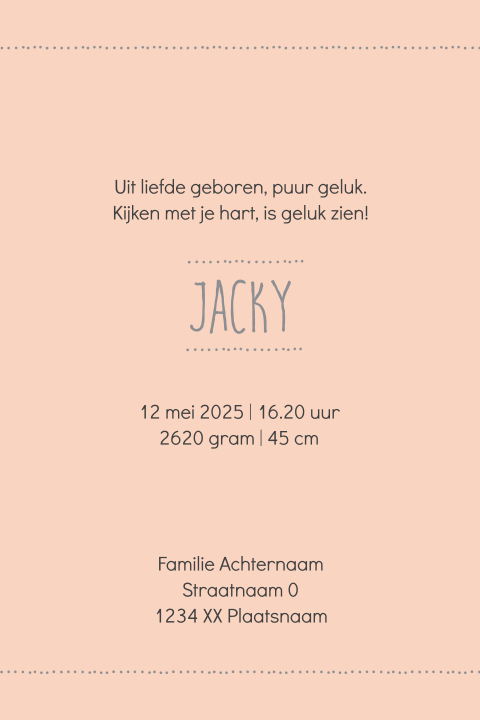 Uit liefde geboren, puur geluk.
Kijken met je hart, is geluk zien!

JACKY

12 mei 2025 | 16.20 uur
2620 gram | 45 cm

Familie Achternaam
Straatnaam 0
1234 XX Plaatsnaam